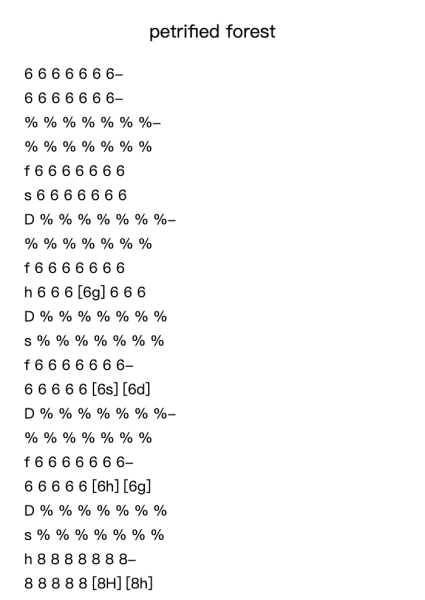 petrified forest

6 6 6 6 6 6 6–
6 6 6 6 6 6 6–
% % % % % % %–
% % % % % % %
f 6 6 6 6 6 6 6
s 6 6 6 6 6 6 6
D % % % % % % %–
% % % % % % %
f 6 6 6 6 6 6 6
h 6 6 6 [6g] 6 6 6
D % % % % % % %
s % % % % % % %
f 6 6 6 6 6 6 6–
6 6 6 6 6 [6s] [6d]
D % % % % % % %–
% % % % % % %
f 6 6 6 6 6 6 6–
6 6 6 6 6 [6h] [6g]
D % % % % % % %
s % % % % % % %
h 8 8 8 8 8 8 8–
8 8 8 8 8 [8H] [8h]